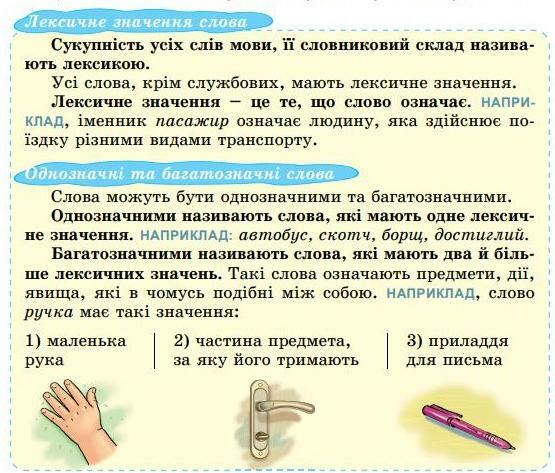 Лексичне значення слова

Сукупність усіх слів мови, її словниковий склад називають лексикою.

Усі слова, крім службових, мають лексичне значення.

Лексичне значення – це те, що слово означає. НАПРИКЛАД, іменник пасажир означає людину, яка здійснює поїздку різними видами транспорту.

Однозначні та багатозначні слова

Слова можуть бути однозначними та багатозначними.

Однозначними називають слова, які мають одне лексичне значення. НАПРИКЛАД: автобус, скотч, борщ, достиглий.

Багатозначними називають слова, які мають два й більше лексичних значень. Такі слова означають предмети, дії, явища, які в чомусь подібні між собою. НАПРИКЛАД, слово ручка має такі значення:

1) маленька рука

2) частина предмета, за яку його тримають

3) приладдя для письма